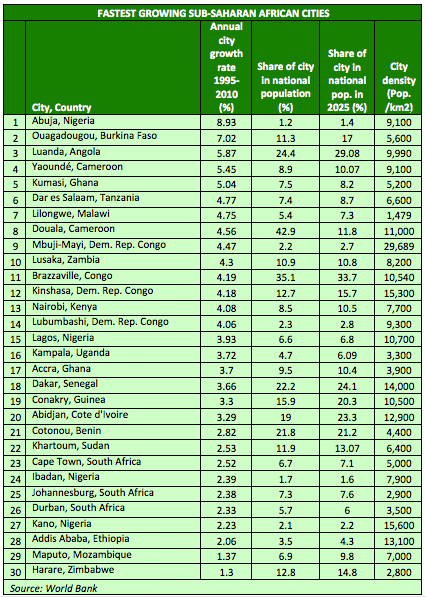 FASTEST GROWING SUB-SAHARAN AFRICAN CITIES

| | City, Country | Annual city growth rate 1995-2010 (%) | Share of city in national population (%) | Share of city in national pop. in 2025 (%) | City density (Pop. /km2) |
|---|---|---|---|---|---|
| 1 | Abuja, Nigeria | 8.93 | 1.2 | 1.4 | 9,100 |
| 2 | Ouagadougou, Burkina Faso | 7.02 | 11.3 | 17 | 5,600 |
| 3 | Luanda, Angola | 5.87 | 24.4 | 29.08 | 9,990 |
| 4 | Yaoundé, Cameroon | 5.45 | 8.9 | 10.07 | 9,100 |
| 5 | Kumasi, Ghana | 5.04 | 7.5 | 8.2 | 5,200 |
| 6 | Dar es Salaam, Tanzania | 4.77 | 7.4 | 8.7 | 6,600 |
| 7 | Lilongwe, Malawi | 4.75 | 5.4 | 7.3 | 1,479 |
| 8 | Douala, Cameroon | 4.56 | 42.9 | 11.8 | 11,000 |
| 9 | Mbuji-Mayi, Dem. Rep. Congo | 4.47 | 2.2 | 2.7 | 29,689 |
| 10 | Lusaka, Zambia | 4.3 | 10.9 | 10.8 | 8,200 |
| 11 | Brazzaville, Congo | 4.19 | 35.1 | 33.7 | 10,540 |
| 12 | Kinshasa, Dem. Rep. Congo | 4.18 | 12.7 | 15.7 | 15,300 |
| 13 | Nairobi, Kenya | 4.08 | 8.5 | 10.5 | 7,700 |
| 14 | Lubumbashi, Dem. Rep. Congo | 4.06 | 2.3 | 2.8 | 9,300 |
| 15 | Lagos, Nigeria | 3.93 | 6.6 | 6.8 | 10,700 |
| 16 | Kampala, Uganda | 3.72 | 4.7 | 6.09 | 3,300 |
| 17 | Accra, Ghana | 3.7 | 9.5 | 10.4 | 3,900 |
| 18 | Dakar, Senegal | 3.66 | 22.2 | 24.1 | 14,000 |
| 19 | Conakry, Guinea | 3.3 | 15.9 | 20.3 | 10,500 |
| 20 | Abidjan, Cote d'Ivoire | 3.29 | 19 | 23.3 | 12,900 |
| 21 | Cotonou, Benin | 2.82 | 21.8 | 21.2 | 4,400 |
| 22 | Khartoum, Sudan | 2.53 | 11.9 | 13.07 | 6,400 |
| 23 | Cape Town, South Africa | 2.52 | 6.7 | 7.1 | 5,000 |
| 24 | Ibadan, Nigeria | 2.39 | 1.7 | 1.6 | 7,900 |
| 25 | Johannesburg, South Africa | 2.38 | 7.3 | 7.6 | 2,900 |
| 26 | Durban, South Africa | 2.33 | 5.7 | 6 | 3,500 |
| 27 | Kano, Nigeria | 2.23 | 2.1 | 2.2 | 15,600 |
| 28 | Addis Ababa, Ethiopia | 2.06 | 3.5 | 4.3 | 13,100 |
| 29 | Maputo, Mozambique | 1.37 | 6.9 | 9.8 | 7,000 |
| 30 | Harare, Zimbabwe | 1.3 | 12.8 | 14.8 | 2,800 |

Source: World Bank